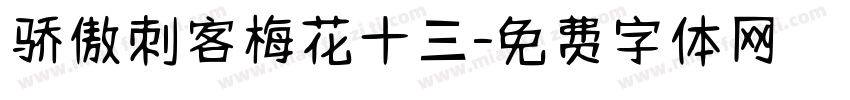 骄傲刺客梅花十三-免费字体网